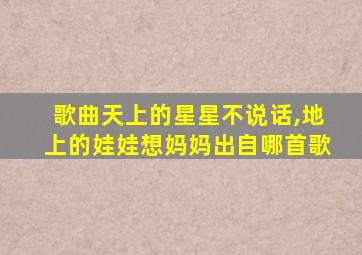 歌曲天上的星星不说话,地上的娃娃想妈妈出自哪首歌